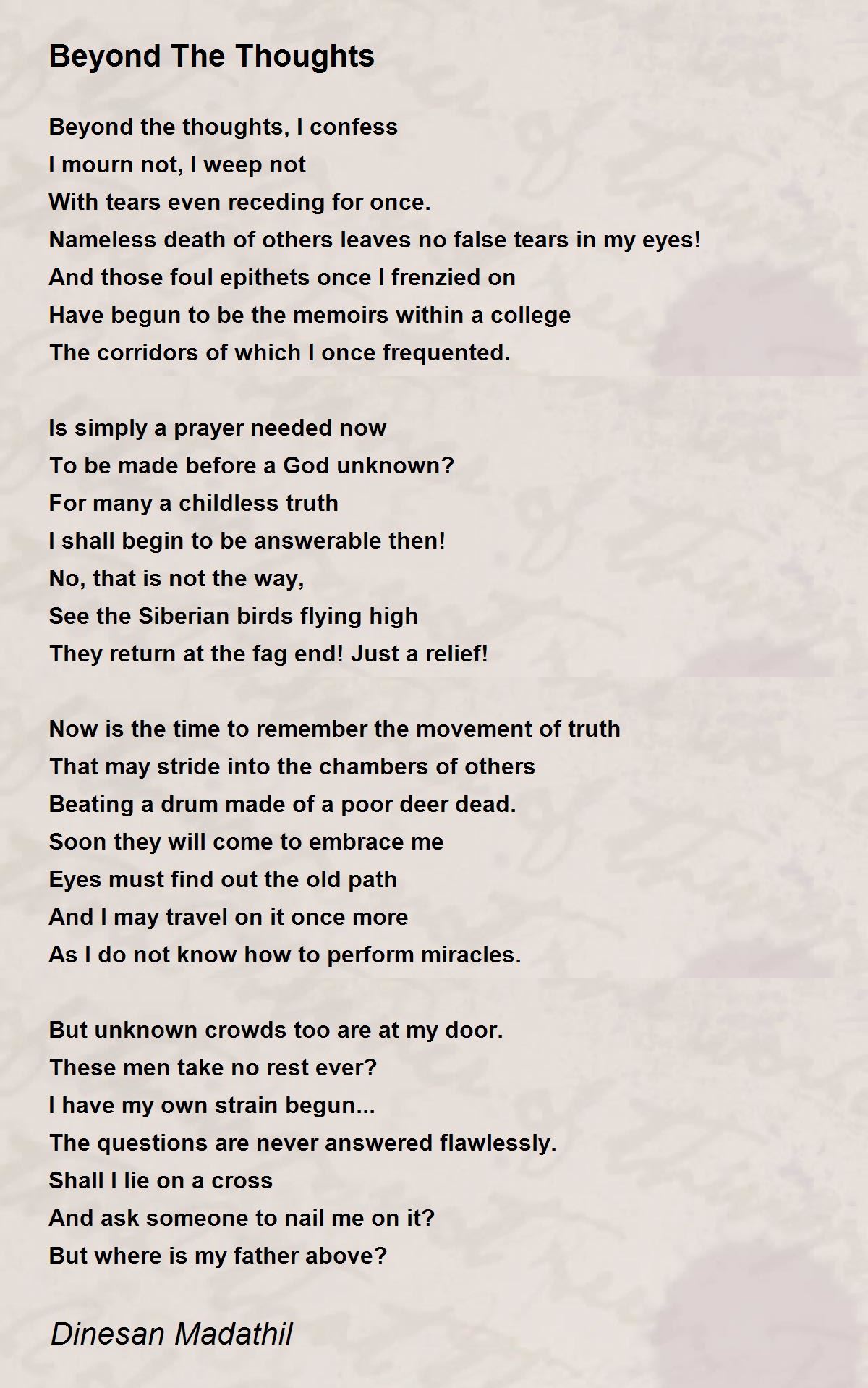 Beyond The Thoughts

Beyond the thoughts, I confess
I mourn not, I weep not
With tears even receding for once.
Nameless death of others leaves no false tears in my eyes!
And those foul epithets once I frenzied on
Have begun to be the memoirs within a college
The corridors of which I once frequented.

Is simply a prayer needed now
To be made before a God unknown?
For many a childless truth
I shall begin to be answerable then!
No, that is not the way,
See the Siberian birds flying high
They return at the fag end! Just a relief!

Now is the time to remember the movement of truth
That may stride into the chambers of others
Beating a drum made of a poor deer dead.
Soon they will come to embrace me
Eyes must find out the old path
And I may travel on it once more
As I do not know how to perform miracles.

But unknown crowds too are at my door.
These men take no rest ever?
I have my own strain begun...
The questions are never answered flawlessly.
Shall I lie on a cross
And ask someone to nail me on it?
But where is my father above?

Dinesan Madathil